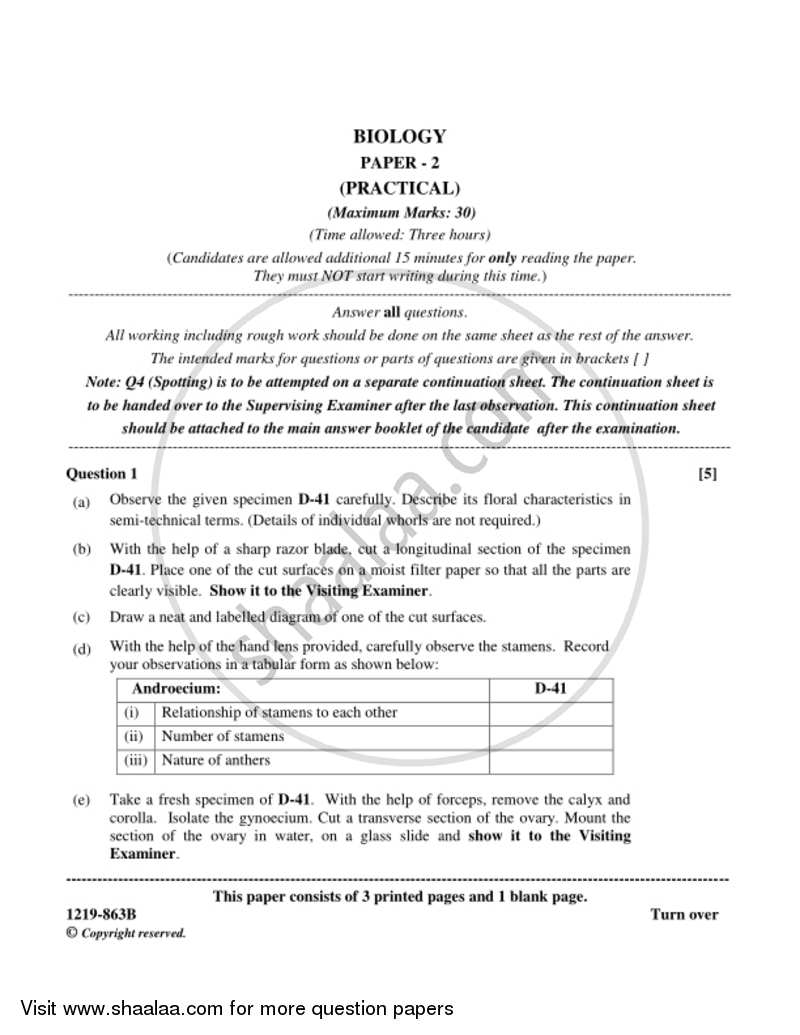 BIOLOGY
PAPER - 2
(PRACTICAL)
(Maximum Marks: 30)
(Time allowed: Three hours)
(Candidates are allowed additional 15 minutes for only reading the paper. They must NOT start writing during this time.)

Answer all questions.
All working including rough work should be done on the same sheet as the rest of the answer.
The intended marks for questions or parts of questions are given in brackets [ ]
Note: Q4 (Spotting) is to be attempted on a separate continuation sheet. The continuation sheet is to be handed over to the Supervising Examiner after the last observation. This continuation sheet should be attached to the main answer booklet of the candidate after the examination.

Question 1 [5]

(a) Observe the given specimen D-41 carefully. Describe its floral characteristics in semi-technical terms. (Details of individual whorls are not required.)

(b) With the help of a sharp razor blade, cut a longitudinal section of the specimen D-41. Place one of the cut surfaces on a moist filter paper so that all the parts are clearly visible. Show it to the Visiting Examiner.

(c) Draw a neat and labelled diagram of one of the cut surfaces.

(d) With the help of the hand lens provided, carefully observe the stamens. Record your observations in a tabular form as shown below:

| Androecium: | | D-41 |
|---|---|---|
| (i) | Relationship of stamens to each other | |
| (ii) | Number of stamens | |
| (iii) | Nature of anthers | |

(e) Take a fresh specimen of D-41. With the help of forceps, remove the calyx and corolla. Isolate the gynoecium. Cut a transverse section of the ovary. Mount the section of the ovary in water, on a glass slide and show it to the Visiting Examiner.

This paper consists of 3 printed pages and 1 blank page.
1219-863B Turn over
© Copyright reserved.

Visit www.shaalaa.com for more question papers

shaalaa.com